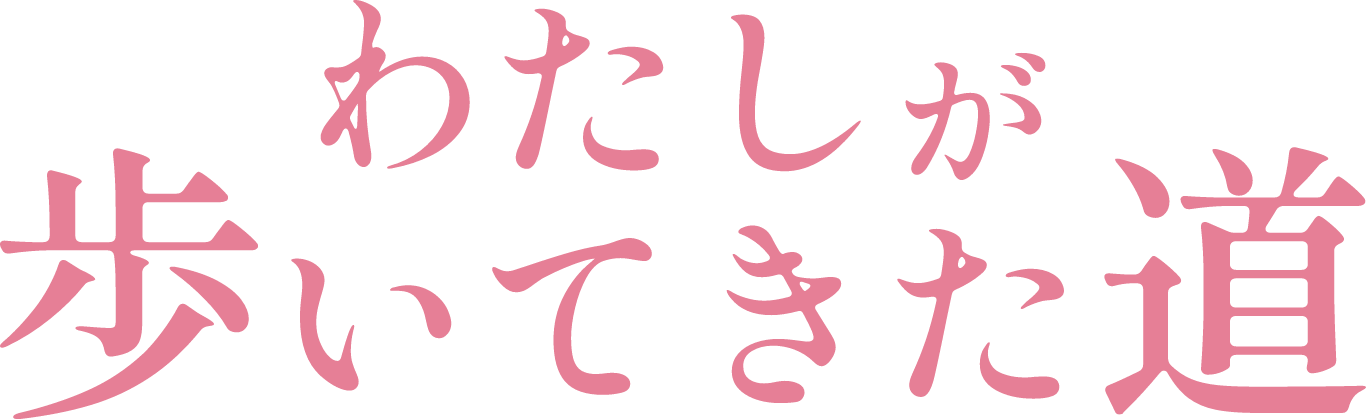 わたしが
歩いてきた道